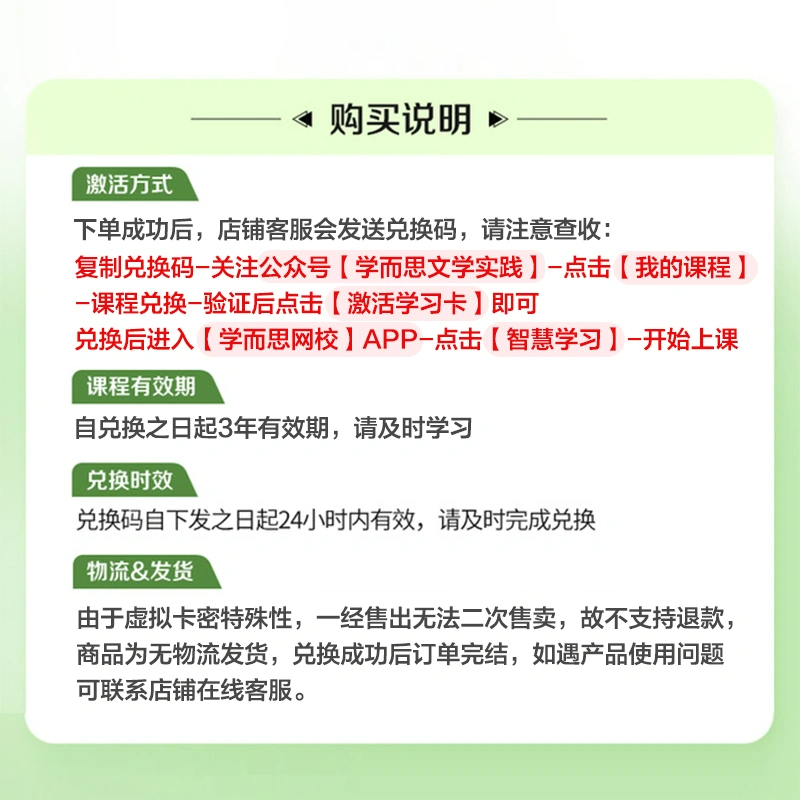 购买说明

激活方式

下单成功后，店铺客服会发送兑换码，请注意查收：
复制兑换码-关注公众号【学而思文学实践】-点击【我的课程】-课程兑换-验证后点击【激活学习卡】即可
兑换后进入【学而思网校】APP-点击【智慧学习】-开始上课

课程有效期

自兑换之日起3年有效期，请及时学习

兑换时效

兑换码自下发之日起24小时内有效，请及时完成兑换

物流&发货

由于虚拟卡密特殊性，一经售出无法二次售卖，故不支持退款，商品为无物流发货，兑换成功后订单完结，如遇产品使用问题可联系店铺在线客服。